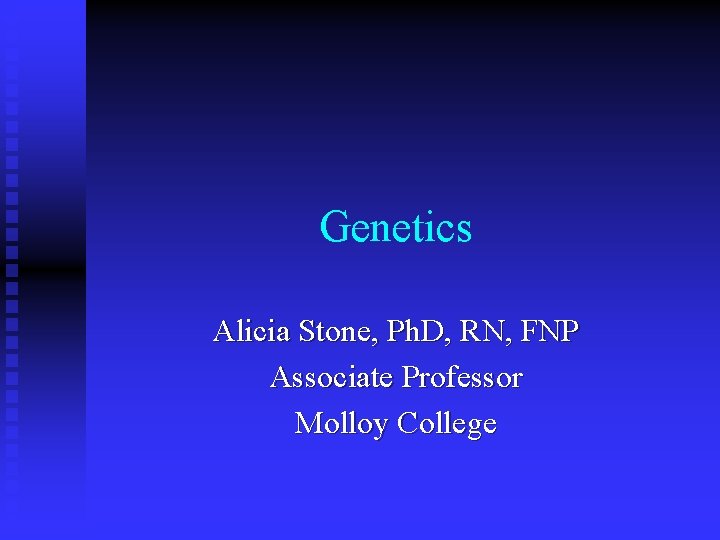 Genetics

Alicia Stone, PhD, RN, FNP
Associate Professor
Molloy College